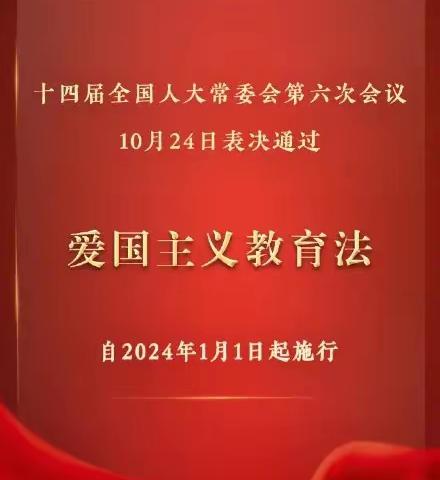 十四届全国人大常委会第六次会议

10月24日表决通过

爱国主义教育法

自2024年1月1日起施行